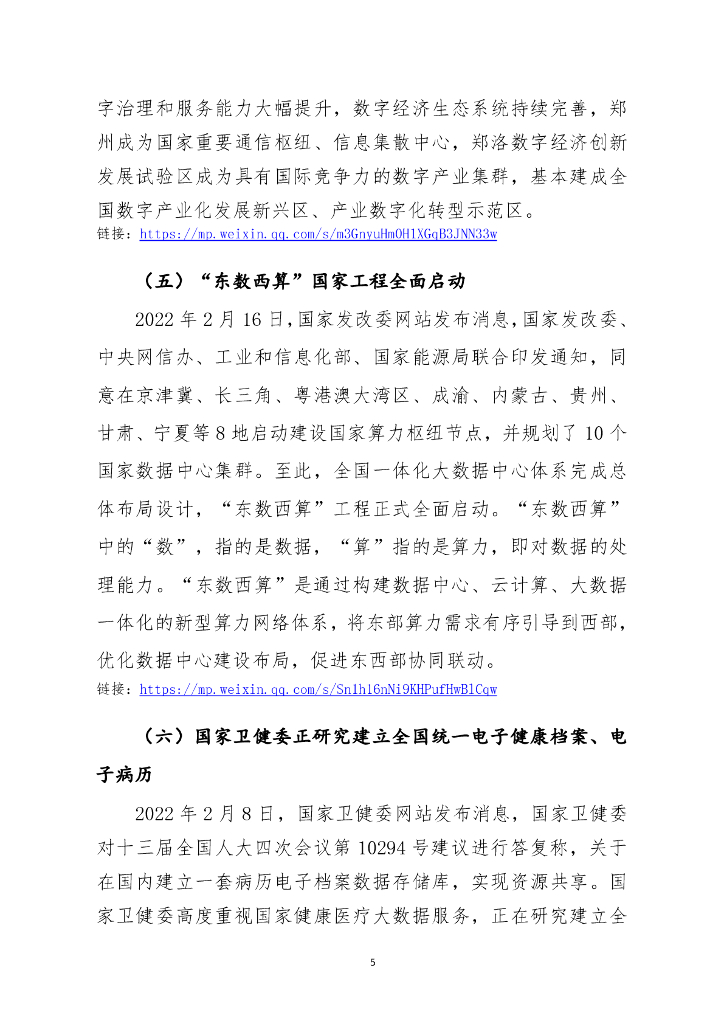 字治理和服务能力大幅提升，数字经济生态系统持续完善，郑州成为国家重要通信枢纽、信息集散中心，郑洛数字经济创新发展试验区成为具有国际竞争力的数字产业集群，基本建成全国数字产业化发展新兴区、产业数字化转型示范区。
链接：https://mp.weixin.qq.com/s/m3GnyuHm0H1XGqB3JNN33w

（五）“东数西算”国家工程全面启动

2022 年 2 月 16 日，国家发改委网站发布消息，国家发改委、中央网信办、工业和信息化部、国家能源局联合印发通知，同意在京津冀、长三角、粤港澳大湾区、成渝、内蒙古、贵州、甘肃、宁夏等 8 地启动建设国家算力枢纽节点，并规划了 10 个国家数据中心集群。至此，全国一体化大数据中心体系完成总体布局设计，“东数西算”工程正式全面启动。“东数西算”中的“数”，指的是数据，“算”指的是算力，即对数据的处理能力。“东数西算”是通过构建数据中心、云计算、大数据一体化的新型算力网络体系，将东部算力需求有序引导到西部，优化数据中心建设布局，促进东西部协同联动。
链接：https://mp.weixin.qq.com/s/Sn1h16nNi9KHPufHwBlCqw

（六）国家卫健委正研究建立全国统一电子健康档案、电子病历

2022 年 2 月 8 日，国家卫健委网站发布消息，国家卫健委对十三届全国人大四次会议第 10294 号建议进行答复称，关于在国内建立一套病历电子档案数据存储库，实现资源共享。国家卫健委高度重视国家健康医疗大数据服务，正在研究建立全

5